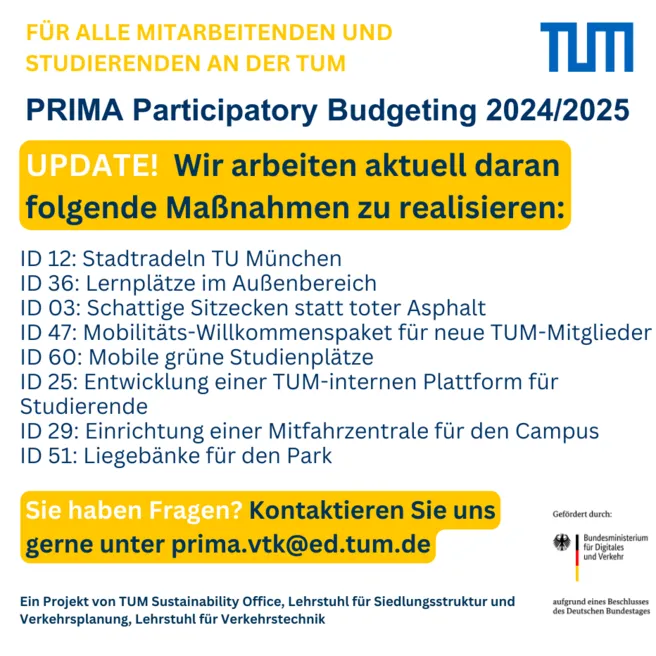 FÜR ALLE MITARBEITENDEN UND STUDIERENDEN AN DER TUM

TUM

PRIMA Participatory Budgeting 2024/2025

UPDATE! Wir arbeiten aktuell daran folgende Maßnahmen zu realisieren:

ID 12: Stadtradeln TU München
ID 36: Lernplätze im Außenbereich
ID 03: Schattige Sitzecken statt toter Asphalt
ID 47: Mobilitäts-Willkommenspaket für neue TUM-Mitglieder
ID 60: Mobile grüne Studienplätze
ID 25: Entwicklung einer TUM-internen Plattform für Studierende
ID 29: Einrichtung einer Mitfahrzentrale für den Campus
ID 51: Liegebänke für den Park

Sie haben Fragen? Kontaktieren Sie uns gerne unter prima.vtk@ed.tum.de

Gefördert durch:

Bundesministerium für Digitales und Verkehr

aufgrund eines Beschlusses des Deutschen Bundestages

Ein Projekt von TUM Sustainability Office, Lehrstuhl für Siedlungsstruktur und Verkehrsplanung, Lehrstuhl für Verkehrstechnik